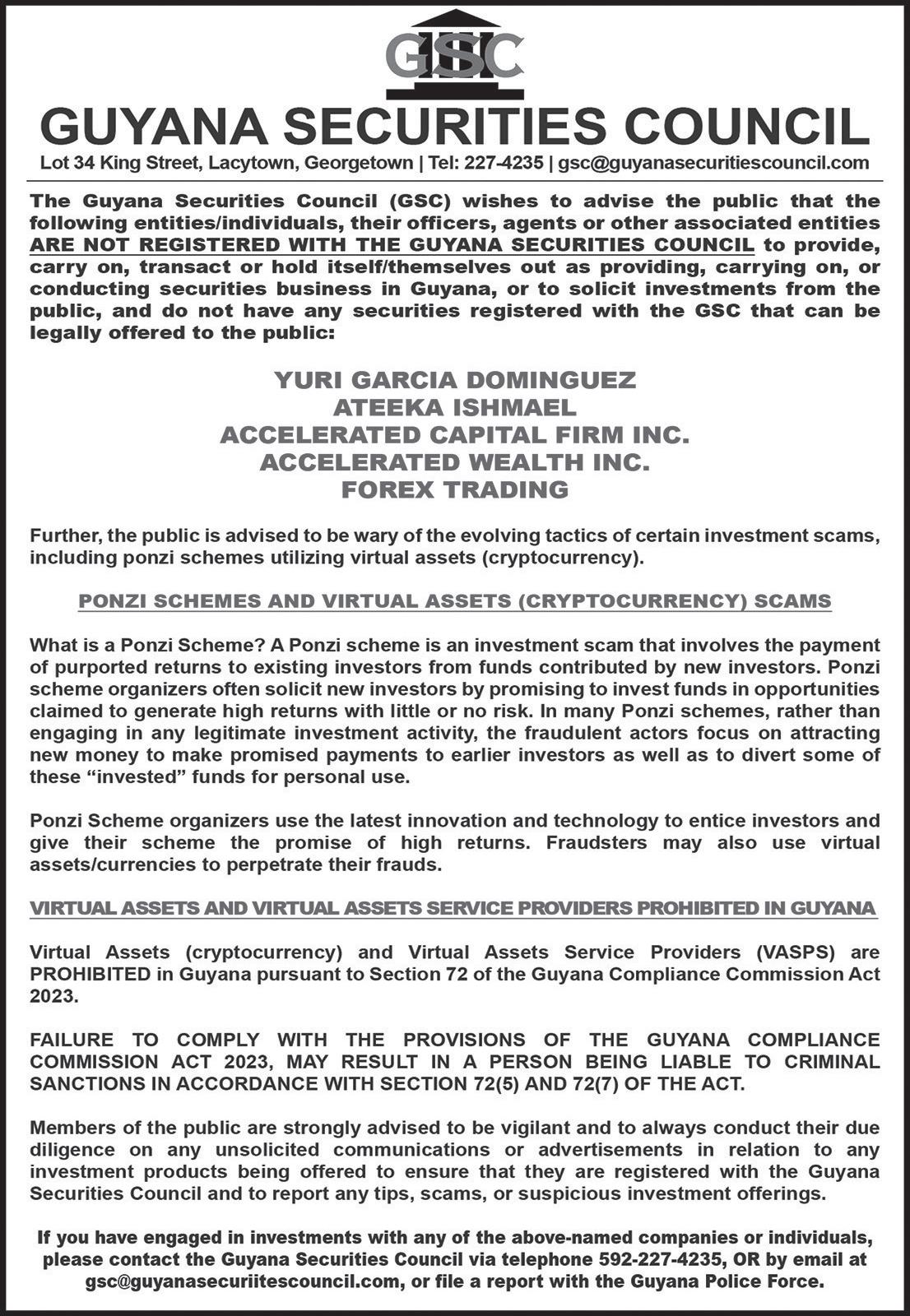 GSC

GUYANA SECURITIES COUNCIL

Lot 34 King Street, Lacytown, Georgetown | Tel: 227-4235 | gsc@guyanasecuritiescouncil.com

The Guyana Securities Council (GSC) wishes to advise the public that the following entities/individuals, their officers, agents or other associated entities ARE NOT REGISTERED WITH THE GUYANA SECURITIES COUNCIL to provide, carry on, transact or hold itself/themselves out as providing, carrying on, or conducting securities business in Guyana, or to solicit investments from the public, and do not have any securities registered with the GSC that can be legally offered to the public:

YURI GARCIA DOMINGUEZ
ATEEKA ISHMAEL
ACCELERATED CAPITAL FIRM INC.
ACCELERATED WEALTH INC.
FOREX TRADING

Further, the public is advised to be wary of the evolving tactics of certain investment scams, including ponzi schemes utilizing virtual assets (cryptocurrency).

PONZI SCHEMES AND VIRTUAL ASSETS (CRYPTOCURRENCY) SCAMS

What is a Ponzi Scheme? A Ponzi scheme is an investment scam that involves the payment of purported returns to existing investors from funds contributed by new investors. Ponzi scheme organizers often solicit new investors by promising to invest funds in opportunities claimed to generate high returns with little or no risk. In many Ponzi schemes, rather than engaging in any legitimate investment activity, the fraudulent actors focus on attracting new money to make promised payments to earlier investors as well as to divert some of these “invested” funds for personal use.

Ponzi Scheme organizers use the latest innovation and technology to entice investors and give their scheme the promise of high returns. Fraudsters may also use virtual assets/currencies to perpetrate their frauds.

VIRTUAL ASSETS AND VIRTUAL ASSETS SERVICE PROVIDERS PROHIBITED IN GUYANA

Virtual Assets (cryptocurrency) and Virtual Assets Service Providers (VASPS) are PROHIBITED in Guyana pursuant to Section 72 of the Guyana Compliance Commission Act 2023.

FAILURE TO COMPLY WITH THE PROVISIONS OF THE GUYANA COMPLIANCE COMMISSION ACT 2023, MAY RESULT IN A PERSON BEING LIABLE TO CRIMINAL SANCTIONS IN ACCORDANCE WITH SECTION 72(5) AND 72(7) OF THE ACT.

Members of the public are strongly advised to be vigilant and to always conduct their due diligence on any unsolicited communications or advertisements in relation to any investment products being offered to ensure that they are registered with the Guyana Securities Council and to report any tips, scams, or suspicious investment offerings.

If you have engaged in investments with any of the above-named companies or individuals, please contact the Guyana Securities Council via telephone 592-227-4235, OR by email at gsc@guyanasecuriitescouncil.com, or file a report with the Guyana Police Force.